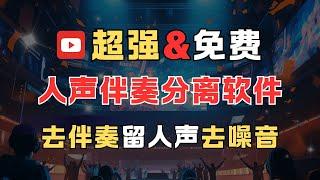 超强&免费

人声伴奏分离软件

去伴奏留人声去噪音